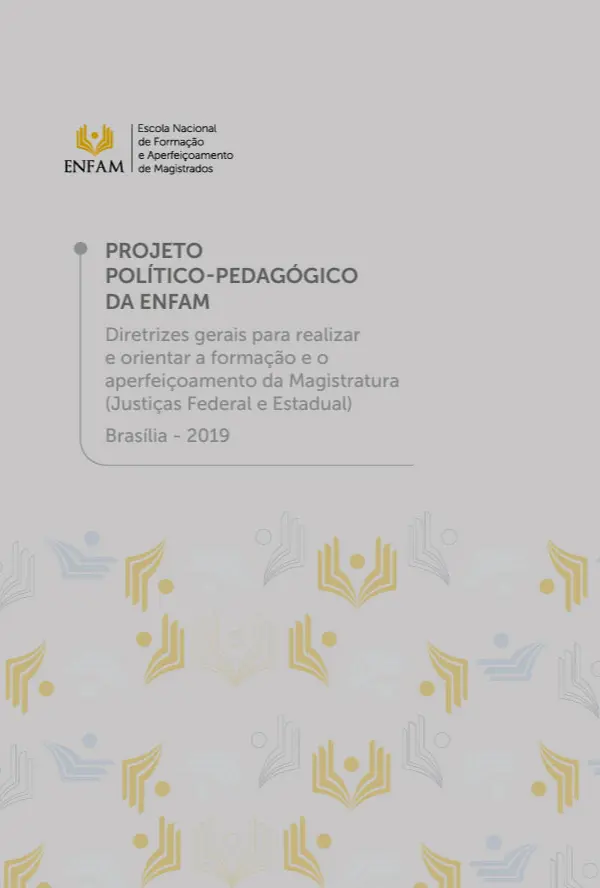 ENFAM
Escola Nacional de Formação e Aperfeiçoamento de Magistrados

PROJETO POLÍTICO-PEDAGÓGICO DA ENFAM

Diretrizes gerais para realizar e orientar a formação e o aperfeiçoamento da Magistratura (Justiças Federal e Estadual)

Brasília - 2019